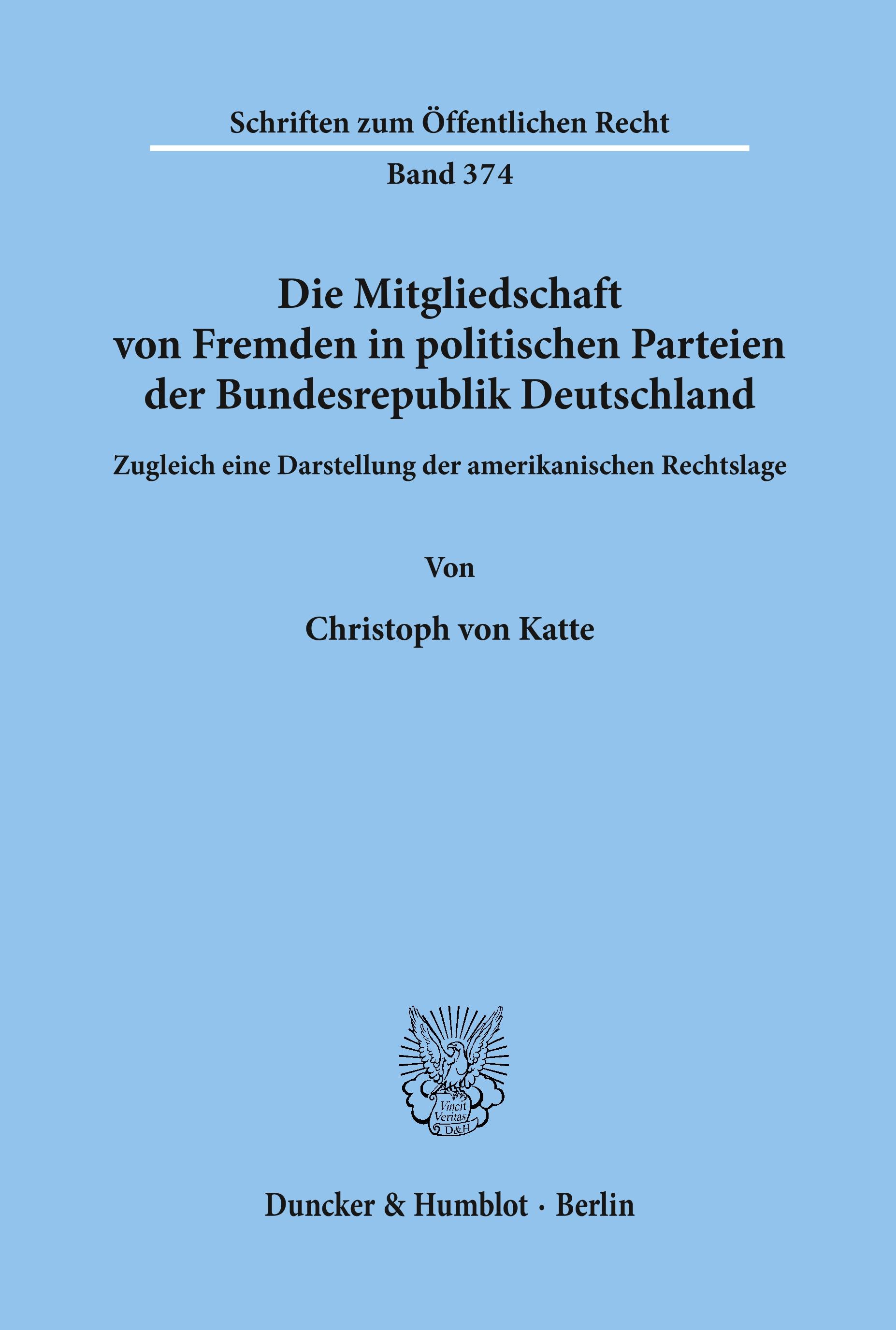 Schriften zum Öffentlichen Recht

Band 374

Die Mitgliedschaft von Fremden in politischen Parteien der Bundesrepublik Deutschland

Zugleich eine Darstellung der amerikanischen Rechtslage

Von

Christoph von Katte

Vincit Veritas D&H

Duncker & Humblot · Berlin